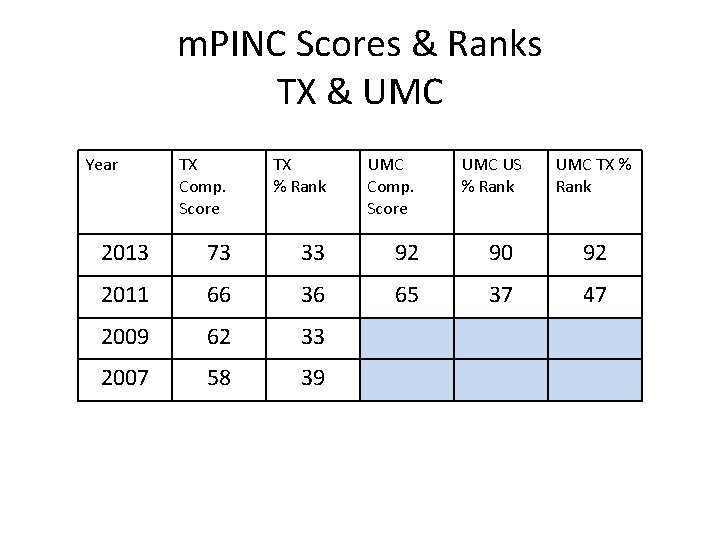 mPINC Scores & Ranks
TX & UMC

| Year | TX Comp. Score | TX % Rank | UMC Comp. Score | UMC US % Rank | UMC TX % Rank |
|---|---|---|---|---|---|
| 2013 | 73 | 33 | 92 | 90 | 92 |
| 2011 | 66 | 36 | 65 | 37 | 47 |
| 2009 | 62 | 33 | | | |
| 2007 | 58 | 39 | | | |